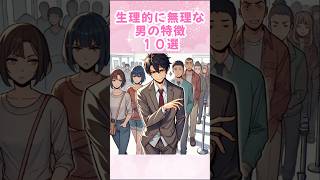 生理的に無理な
男の特徴
１０選